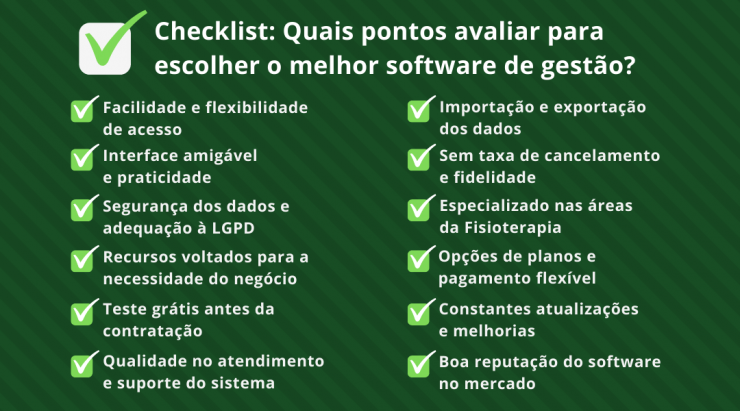 Checklist: Quais pontos avaliar para escolher o melhor software de gestão?

Facilidade e flexibilidade de acesso

Interface amigável e praticidade

Segurança dos dados e adequação à LGPD

Recursos voltados para a necessidade do negócio

Teste grátis antes da contratação

Qualidade no atendimento e suporte do sistema

Importação e exportação dos dados

Sem taxa de cancelamento e fidelidade

Especializado nas áreas da Fisioterapia

Opções de planos e pagamento flexível

Constantes atualizações e melhorias

Boa reputação do software no mercado